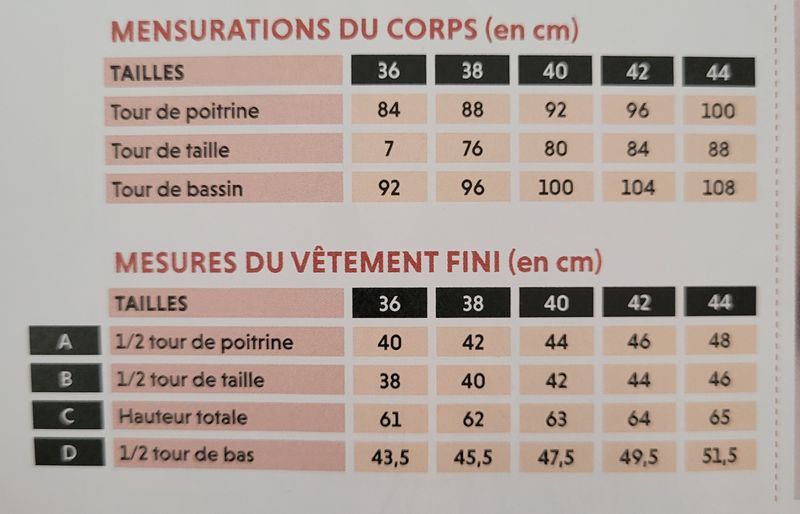 MENSURATIONS DU CORPS (en cm)

| TAILLES | 36 | 38 | 40 | 42 | 44 |
|---|---|---|---|---|---|
| Tour de poitrine | 84 | 88 | 92 | 96 | 100 |
| Tour de taille | 7 | 76 | 80 | 84 | 88 |
| Tour de bassin | 92 | 96 | 100 | 104 | 108 |

MESURES DU VÊTEMENT FINI (en cm)

| | TAILLES | 36 | 38 | 40 | 42 | 44 |
|---|---|---|---|---|---|---|
| A | 1/2 tour de poitrine | 40 | 42 | 44 | 46 | 48 |
| B | 1/2 tour de taille | 38 | 40 | 42 | 44 | 46 |
| C | Hauteur totale | 61 | 62 | 63 | 64 | 65 |
| D | 1/2 tour de bas | 43,5 | 45,5 | 47,5 | 49,5 | 51,5 |